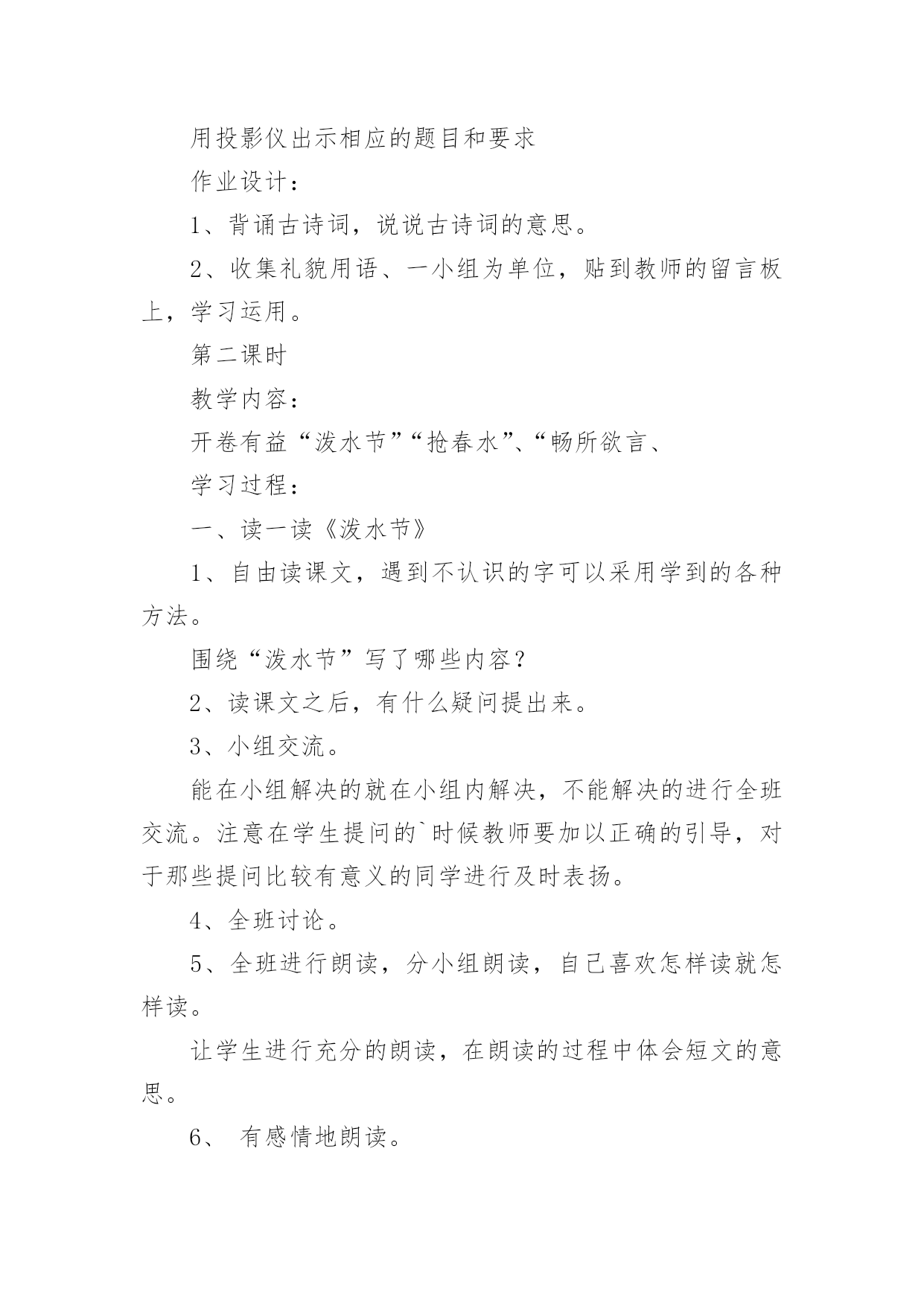 用投影仪出示相应的题目和要求

作业设计：

1、背诵古诗词，说说古诗词的意思。

2、收集礼貌用语、一小组为单位，贴到教师的留言板上，学习运用。

第二课时

教学内容：

开卷有益“泼水节”“抢春水”、“畅所欲言、

学习过程：

一、读一读《泼水节》

1、自由读课文，遇到不认识的字可以采用学到的各种方法。

围绕“泼水节”写了哪些内容？

2、读课文之后，有什么疑问提出来。

3、小组交流。

能在小组解决的就在小组内解决，不能解决的进行全班交流。注意在学生提问的`时候教师要加以正确的引导，对于那些提问比较有意义的同学进行及时表扬。

4、全班讨论。

5、全班进行朗读，分小组朗读，自己喜欢怎样读就怎样读。

让学生进行充分的朗读，在朗读的过程中体会短文的意思。

6、 有感情地朗读。